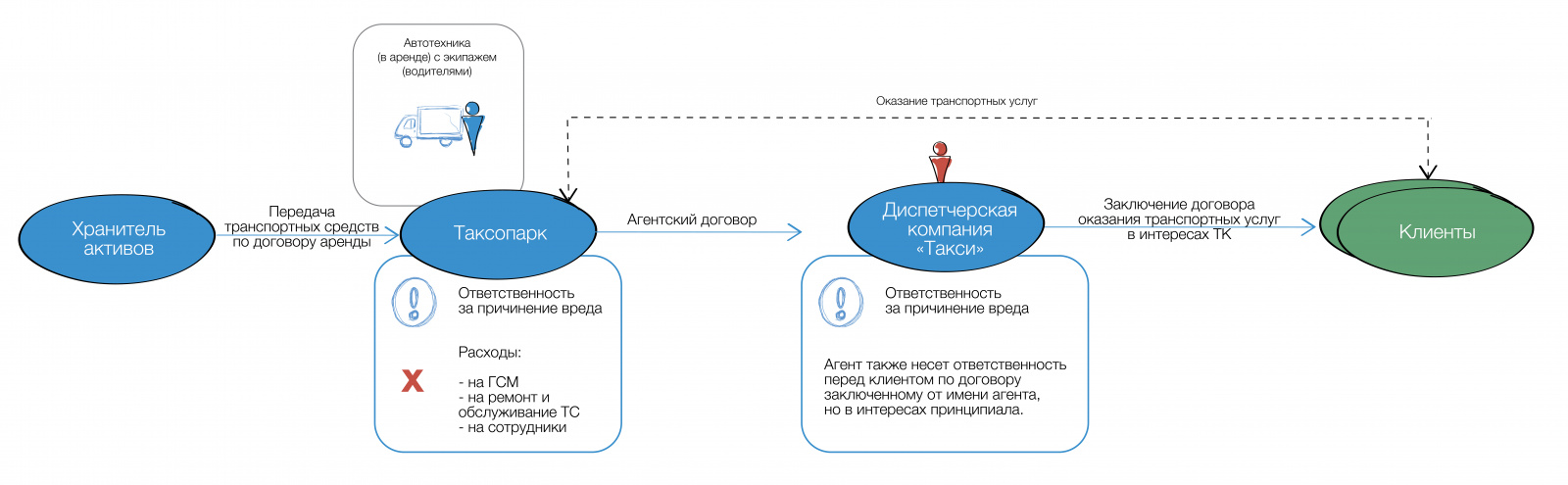 Автотехника
(в аренде) с экипажем
(водителями)

Оказание транспортных услуг

Хранитель активов

Передача транспортных средств по договору аренды

Таксопарк

Агентский договор

Диспетчерская компания «Такси»

Заключение договора оказания транспортных услуг в интересах ТК

Клиенты

Ответственность за причинение вреда

Расходы:

- на ГСМ
- на ремонт и обслуживание ТС
- на сотрудники

Ответственность за причинение вреда

Агент также несет ответственность перед клиентом по договору заключенному от имени агента, но в интересах принципиала.